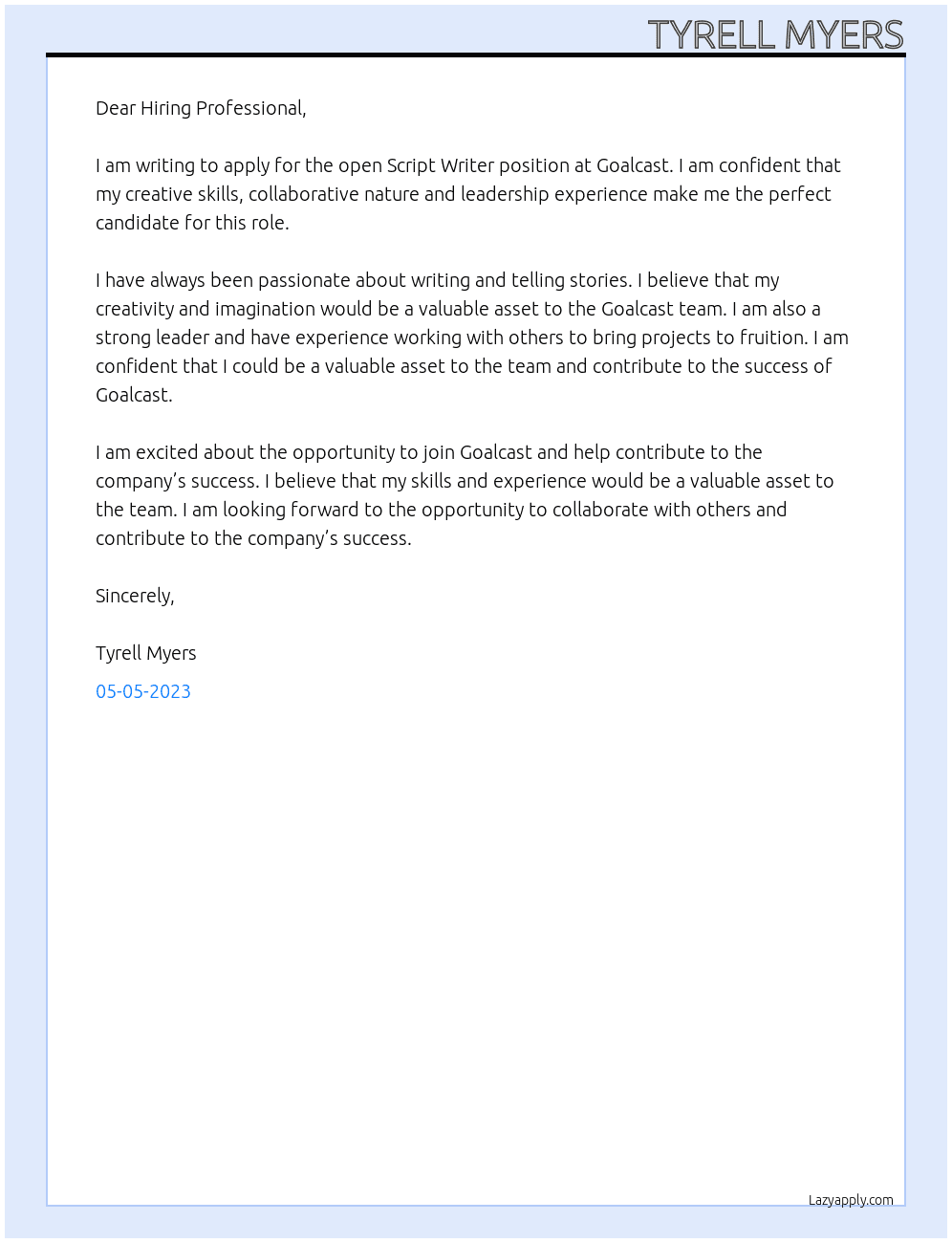 TYRELL MYERS

Dear Hiring Professional,

I am writing to apply for the open Script Writer position at Goalcast. I am confident that my creative skills, collaborative nature and leadership experience make me the perfect candidate for this role.

I have always been passionate about writing and telling stories. I believe that my creativity and imagination would be a valuable asset to the Goalcast team. I am also a strong leader and have experience working with others to bring projects to fruition. I am confident that I could be a valuable asset to the team and contribute to the success of Goalcast.

I am excited about the opportunity to join Goalcast and help contribute to the company's success. I believe that my skills and experience would be a valuable asset to the team. I am looking forward to the opportunity to collaborate with others and contribute to the company's success.

Sincerely,

Tyrell Myers

05-05-2023

Lazyapply.com